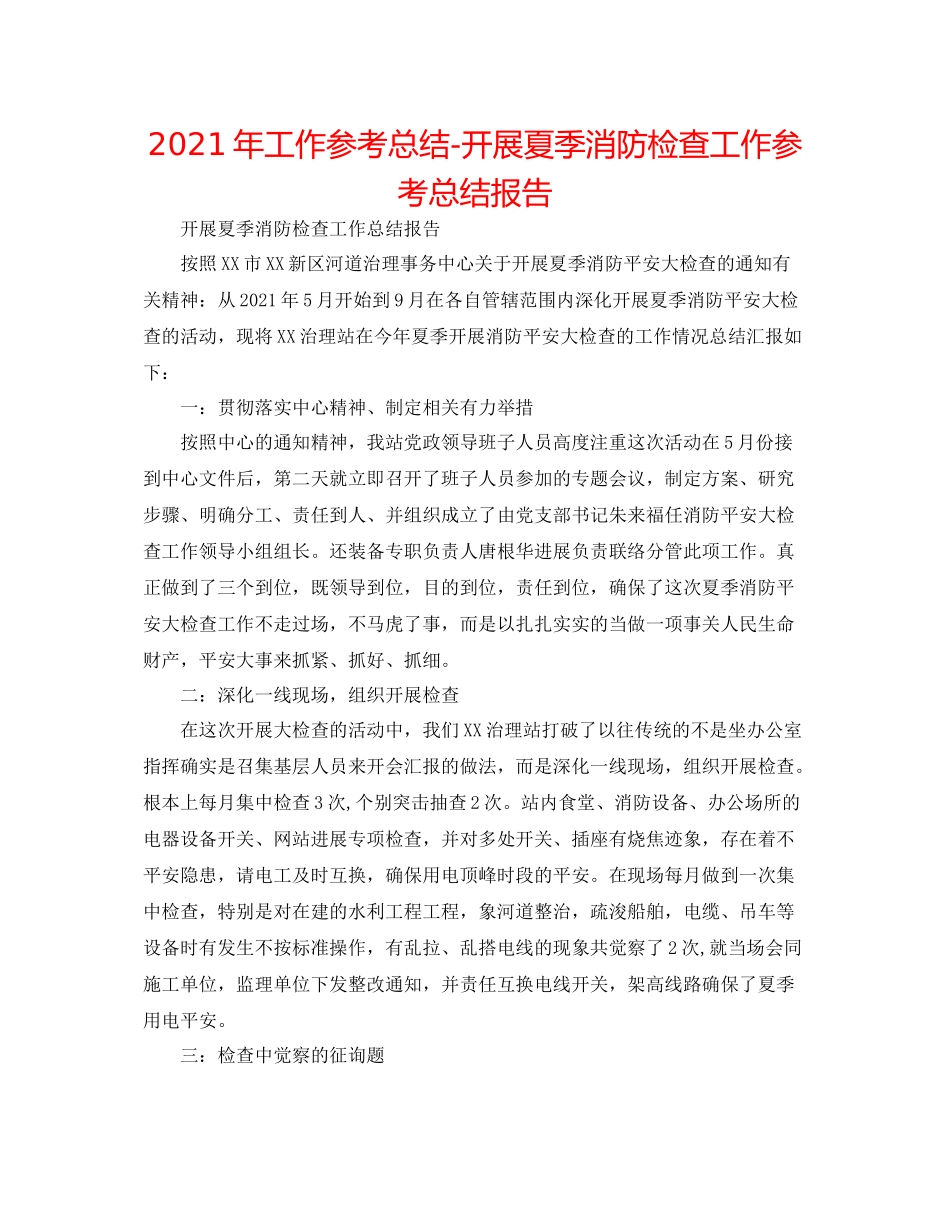 2021年工作参考总结-开展夏季消防检查工作参考总结报告

开展夏季消防检查工作总结报告

按照XX市XX新区河道治理事务中心关于开展夏季消防平安大检查的通知有关精神：从2021年5月开始到9月在各自管辖范围内深化开展夏季消防平安大检查的活动，现将XX治理站在今年夏季开展消防平安大检查的工作情况总结汇报如下：

一：贯彻落实中心精神、制定相关有力举措

按照中心的通知精神，我站党政领导班子人员高度注重这次活动在5月份接到中心文件后，第二天就立即召开了班子人员参加的专题会议，制定方案、研究步骤、明确分工、责任到人、并组织成立了由党支部书记朱来福任消防平安大检查工作领导小组组长。还装备专职负责人唐根华进展负责联络分管此项工作。真正做到了三个到位，既领导到位，目的到位，责任到位，确保了这次夏季消防平安大检查工作不走过场，不马虎了事，而是以扎扎实实的当做一项事关人民生命财产，平安大事来抓紧、抓好、抓细。

二：深化一线现场，组织开展检查

在这次开展大检查的活动中，我们XX治理站打破了以往传统的不是坐办公室指挥确实是召集基层人员来开会汇报的做法，而是深化一线现场，组织开展检查。根本上每月集中检查3次,个别突击抽查2次。站内食堂、消防设备、办公场所的电器设备开关、网站进展专项检查，并对多处开关、插座有烧焦迹象，存在着不平安隐患，请电工及时互换，确保用电顶峰时段的平安。在现场每月做到一次集中检查，特别是对在建的水利工程工程，象河道整治，疏浚船舶，电缆、吊车等设备时有发生不按标准操作，有乱拉、乱搭电线的现象共觉察了2次,就当场会同施工单位，监理单位下发整改通知，并责任互换电线开关，架高线路确保了夏季用电平安。

三：检查中觉察的征询题